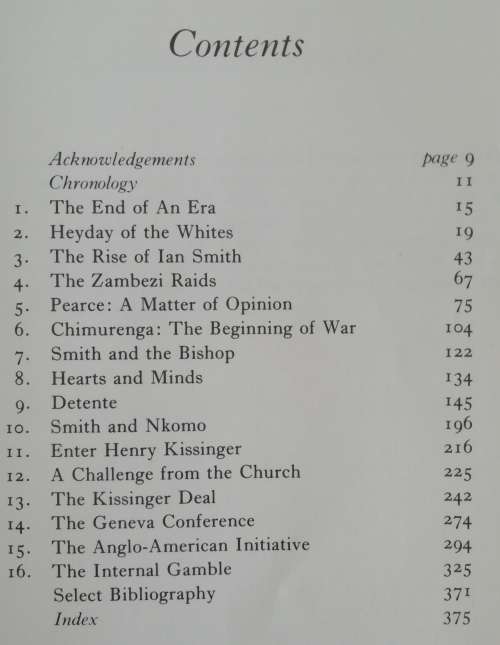 Contents

| | | |
|---|---|---|
| | Acknowledgements | page 9 |
| | Chronology | 11 |
| 1. | The End of An Era | 15 |
| 2. | Heyday of the Whites | 19 |
| 3. | The Rise of Ian Smith | 43 |
| 4. | The Zambezi Raids | 67 |
| 5. | Pearce: A Matter of Opinion | 75 |
| 6. | Chimurenga: The Beginning of War | 104 |
| 7. | Smith and the Bishop | 122 |
| 8. | Hearts and Minds | 134 |
| 9. | Detente | 145 |
| 10. | Smith and Nkomo | 196 |
| 11. | Enter Henry Kissinger | 216 |
| 12. | A Challenge from the Church | 225 |
| 13. | The Kissinger Deal | 242 |
| 14. | The Geneva Conference | 274 |
| 15. | The Anglo-American Initiative | 294 |
| 16. | The Internal Gamble | 325 |
| | Select Bibliography | 371 |
| | Index | 375 |